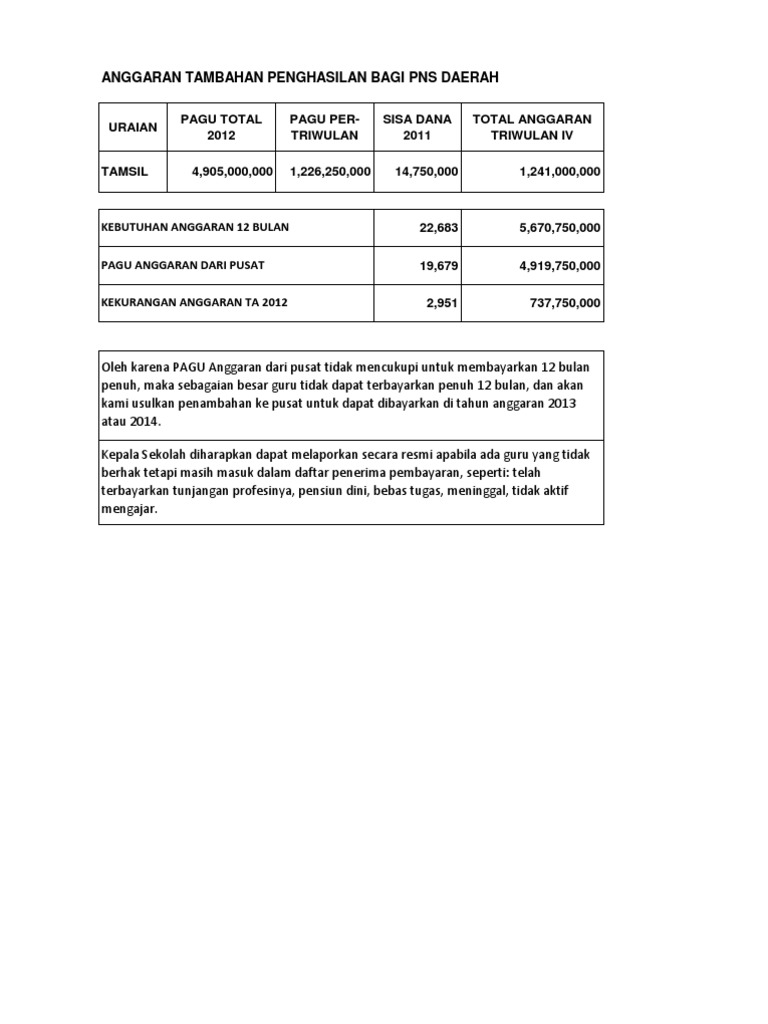 ANGGARAN TAMBAHAN PENGHASILAN BAGI PNS DAERAH

| URAIAN | PAGU TOTAL 2012 | PAGU PER-TRIWULAN | SISA DANA 2011 | TOTAL ANGGARAN TRIWULAN IV |
|---|---|---|---|---|
| TAMSIL | 4,905,000,000 | 1,226,250,000 | 14,750,000 | 1,241,000,000 |

| | | |
|---|---|---|
| KEBUTUHAN ANGGARAN 12 BULAN | 22,683 | 5,670,750,000 |
| PAGU ANGGARAN DARI PUSAT | 19,679 | 4,919,750,000 |
| KEKURANGAN ANGGARAN TA 2012 | 2,951 | 737,750,000 |

Oleh karena PAGU Anggaran dari pusat tidak mencukupi untuk membayarkan 12 bulan penuh, maka sebagaian besar guru tidak dapat terbayarkan penuh 12 bulan, dan akan kami usulkan penambahan ke pusat untuk dapat dibayarkan di tahun anggaran 2013 atau 2014.

Kepala Sekolah diharapkan dapat melaporkan secara resmi apabila ada guru yang tidak berhak tetapi masih masuk dalam daftar penerima pembayaran, seperti: telah terbayarkan tunjangan profesinya, pensiun dini, bebas tugas, meninggal, tidak aktif mengajar.